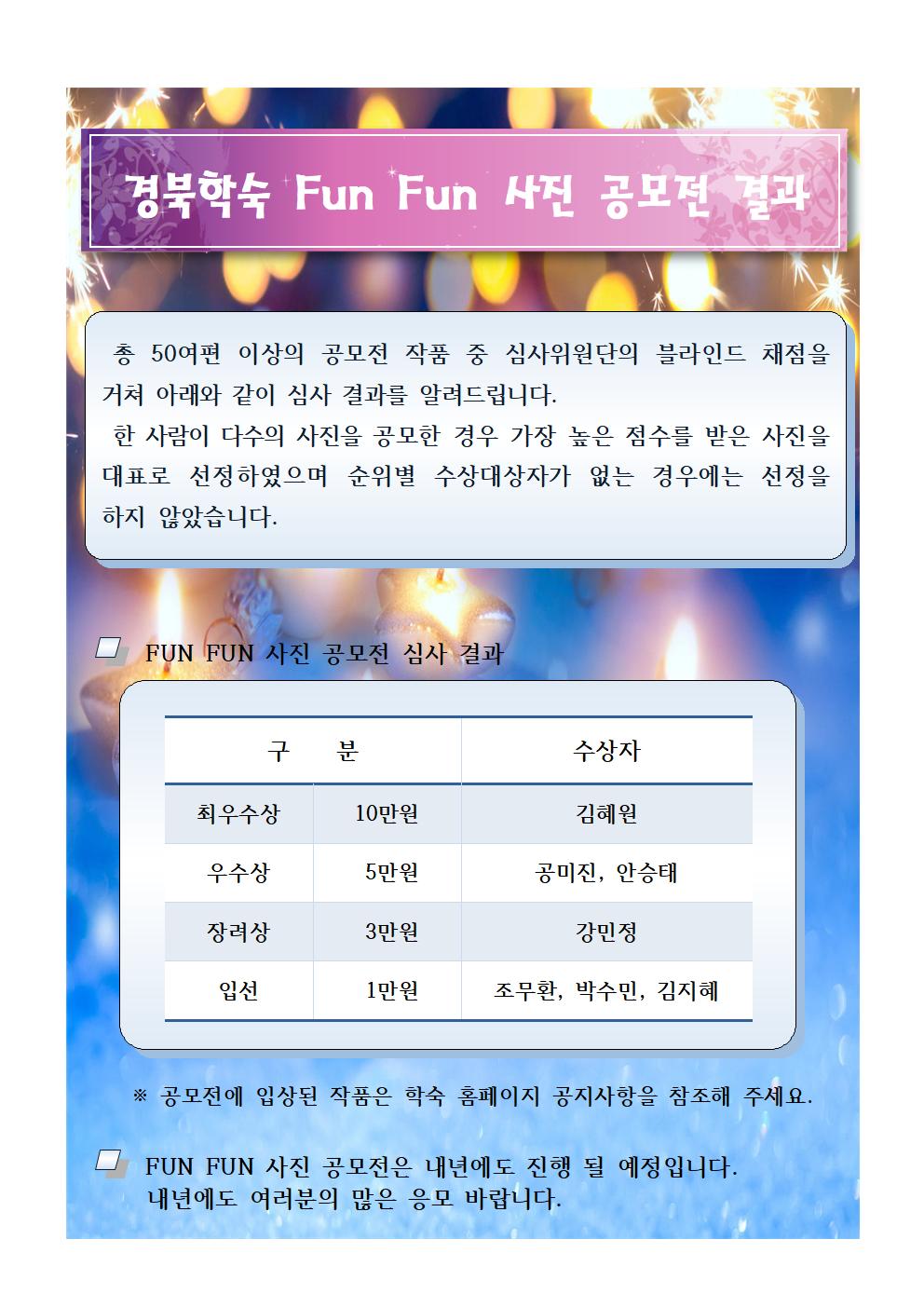 경북학숙 Fun Fun 사진 공모전 결과

총 50여편 이상의 공모전 작품 중 심사위원단의 블라인드 채점을 거쳐 아래와 같이 심사 결과를 알려드립니다.

한 사람이 다수의 사진을 공모한 경우 가장 높은 점수를 받은 사진을 대표로 선정하였으며 순위별 수상대상자가 없는 경우에는 선정을 하지 않았습니다.

FUN FUN 사진 공모전 심사 결과

| 구 분 | | 수상자 |
|---|---|---|
| 최우수상 | 10만원 | 김혜원 |
| 우수상 | 5만원 | 공미진, 안승태 |
| 장려상 | 3만원 | 강민정 |
| 입선 | 1만원 | 조무환, 박수민, 김지혜 |

※ 공모전에 입상된 작품은 학숙 홈페이지 공지사항을 참조해 주세요.

FUN FUN 사진 공모전은 내년에도 진행 될 예정입니다. 내년에도 여러분의 많은 응모 바랍니다.